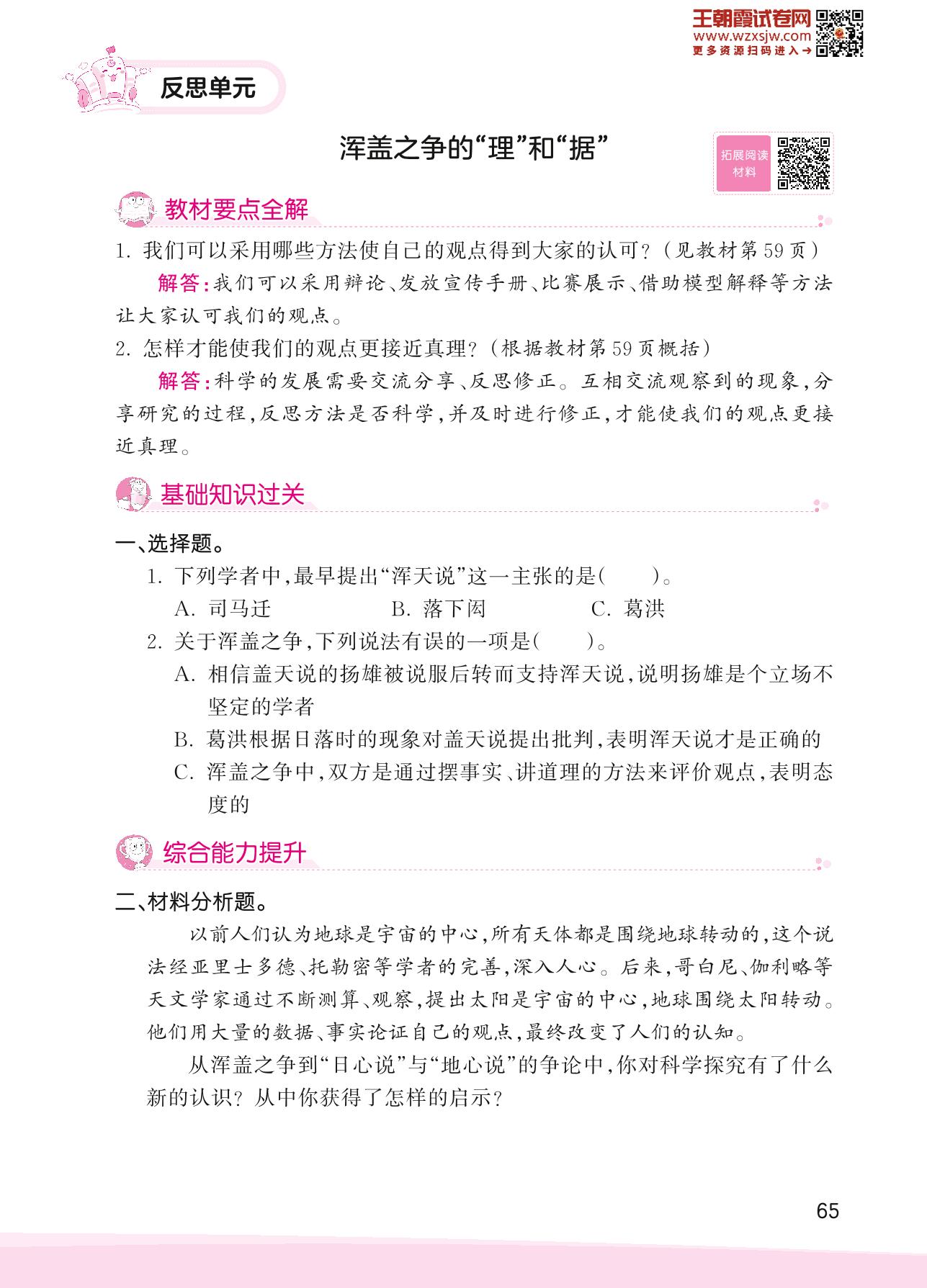 王朝霞试卷网
www.wzxsjw.com
更多资源扫码进入→

反思单元

浑盖之争的“理”和“据”

拓展阅读材料

教材要点全解

1. 我们可以采用哪些方法使自己的观点得到大家的认可?(见教材第59页)

解答:我们可以采用辩论、发放宣传手册、比赛展示、借助模型解释等方法让大家认可我们的观点。

2. 怎样才能使我们的观点更接近真理?(根据教材第59页概括)

解答:科学的发展需要交流分享、反思修正。互相交流观察到的现象,分享研究的过程,反思方法是否科学,并及时进行修正,才能使我们的观点更接近真理。

基础知识过关

一、选择题。

1. 下列学者中,最早提出“浑天说”这一主张的是(　　)。

A. 司马迁　　B. 落下闳　　C. 葛洪

2. 关于浑盖之争,下列说法有误的一项是(　　)。

A. 相信盖天说的扬雄被说服后转而支持浑天说,说明扬雄是个立场不坚定的学者

B. 葛洪根据日落时的现象对盖天说提出批判,表明浑天说才是正确的

C. 浑盖之争中,双方是通过摆事实、讲道理的方法来评价观点,表明态度的

综合能力提升

二、材料分析题。

以前人们认为地球是宇宙的中心,所有天体都是围绕地球转动的,这个说法经亚里士多德、托勒密等学者的完善,深入人心。后来,哥白尼、伽利略等天文学家通过不断测算、观察,提出太阳是宇宙的中心,地球围绕太阳转动。他们用大量的数据、事实论证自己的观点,最终改变了人们的认知。

从浑盖之争到“日心说”与“地心说”的争论中,你对科学探究有了什么新的认识?从中你获得了怎样的启示?

65